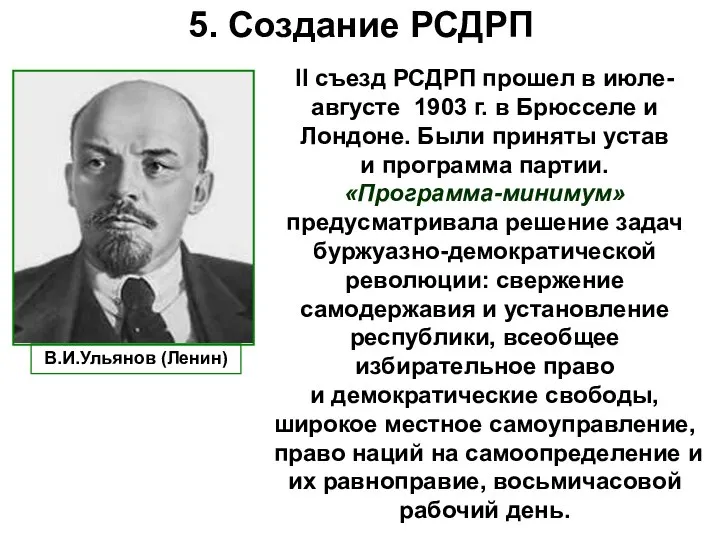 5. Создание РСДРП

В.И.Ульянов (Ленин)

II съезд РСДРП прошел в июле-августе 1903 г. в Брюсселе и Лондоне. Были приняты устав и программа партии. «Программа-минимум» предусматривала решение задач буржуазно-демократической революции: свержение самодержавия и установление республики, всеобщее избирательное право и демократические свободы, широкое местное самоуправление, право наций на самоопределение и их равноправие, восьмичасовой рабочий день.